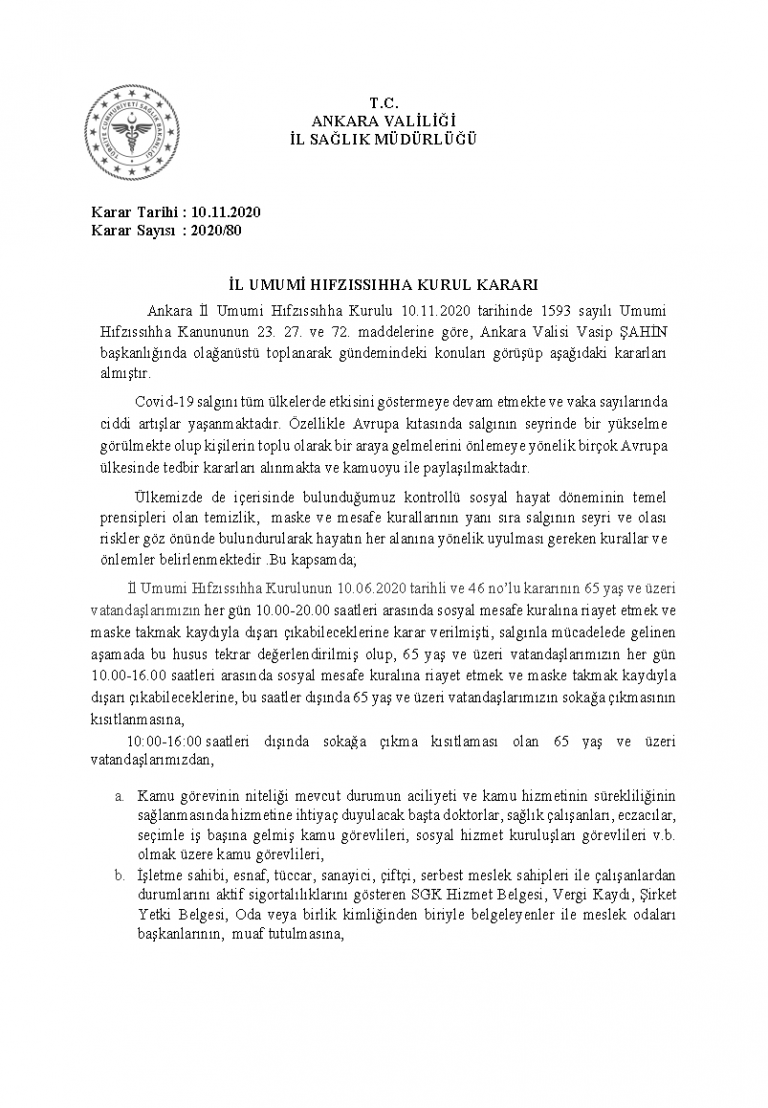 TÜRKİYE CUMHURİYETİ SAĞLIK BAKANLIĞI

T.C.
ANKARA VALİLİĞİ
İL SAĞLIK MÜDÜRLÜĞÜ

Karar Tarihi : 10.11.2020
Karar Sayısı : 2020/80

İL UMUMİ HIFZISSIHHA KURUL KARARI

Ankara İl Umumi Hıfzıssıhha Kurulu 10.11.2020 tarihinde 1593 sayılı Umumi Hıfzıssıhha Kanununun 23. 27. ve 72. maddelerine göre, Ankara Valisi Vasip ŞAHİN başkanlığında olağanüstü toplanarak gündemindeki konuları görüşüp aşağıdaki kararları almıştır.

Covid-19 salgını tüm ülkelerde etkisini göstermeye devam etmekte ve vaka sayılarında ciddi artışlar yaşanmaktadır. Özellikle Avrupa kıtasında salgının seyrinde bir yükselme görülmekte olup kişilerin toplu olarak bir araya gelmelerini önlemeye yönelik birçok Avrupa ülkesinde tedbir kararları alınmakta ve kamuoyu ile paylaşılmaktadır.

Ülkemizde de içerisinde bulunduğumuz kontrollü sosyal hayat döneminin temel prensipleri olan temizlik, maske ve mesafe kurallarının yanı sıra salgının seyri ve olası riskler göz önünde bulundurularak hayatın her alanına yönelik uyulması gereken kurallar ve önlemler belirlenmektedir .Bu kapsamda;

İl Umumi Hıfzıssıhha Kurulunun 10.06.2020 tarihli ve 46 no'lu kararının 65 yaş ve üzeri vatandaşlarımızın her gün 10.00-20.00 saatleri arasında sosyal mesafe kuralına riayet etmek ve maske takmak kaydıyla dışarı çıkabileceklerine karar verilmişti, salgınla mücadelede gelinen aşamada bu husus tekrar değerlendirilmiş olup, 65 yaş ve üzeri vatandaşlarımızın her gün 10.00-16.00 saatleri arasında sosyal mesafe kuralına riayet etmek ve maske takmak kaydıyla dışarı çıkabileceklerine, bu saatler dışında 65 yaş ve üzeri vatandaşlarımızın sokağa çıkmasının kısıtlanmasına,

10:00-16:00 saatleri dışında sokağa çıkma kısıtlaması olan 65 yaş ve üzeri vatandaşlarımızdan,

a. Kamu görevinin niteliği mevcut durumun aciliyeti ve kamu hizmetinin sürekliliğinin sağlanmasında hizmetine ihtiyaç duyulacak başta doktorlar, sağlık çalışanları, eczacılar, seçimle iş başına gelmiş kamu görevlileri, sosyal hizmet kuruluşları görevlileri v.b. olmak üzere kamu görevlileri,

b. İşletme sahibi, esnaf, tüccar, sanayici, çiftçi, serbest meslek sahipleri ile çalışanlardan durumlarını aktif sigortalılıklarını gösteren SGK Hizmet Belgesi, Vergi Kaydı, Şirket Yetki Belgesi, Oda veya birlik kimliğinden biriyle belgeleyenler ile meslek odaları başkanlarının, muaf tutulmasına,